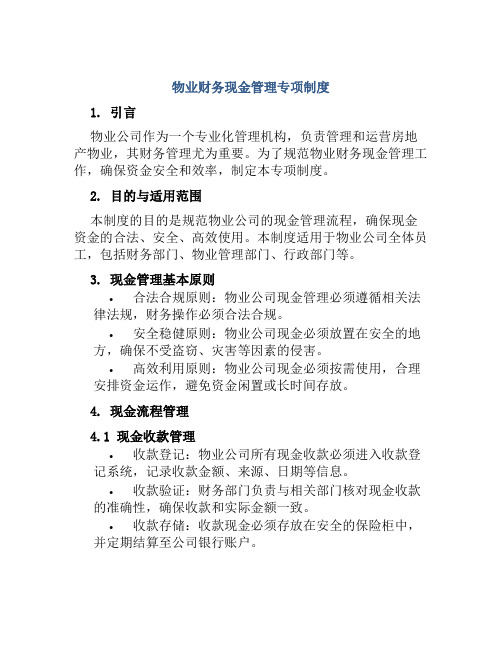 物业财务现金管理专项制度

1. 引言

物业公司作为一个专业化管理机构，负责管理和运营房地产物业，其财务管理尤为重要。为了规范物业财务现金管理工作，确保资金安全和效率，制定本专项制度。

2. 目的与适用范围

本制度的目的是规范物业公司的现金管理流程，确保现金资金的合法、安全、高效使用。本制度适用于物业公司全体员工，包括财务部门、物业管理部门、行政部门等。

3. 现金管理基本原则

• 合法合规原则：物业公司现金管理必须遵循相关法律法规，财务操作必须合法合规。

• 安全稳健原则：物业公司现金必须放置在安全的地方，确保不受盗窃、灾害等因素的侵害。

• 高效利用原则：物业公司现金必须按需使用，合理安排资金运作，避免资金闲置或长时间存放。

4. 现金流程管理

4.1 现金收款管理

• 收款登记：物业公司所有现金收款必须进入收款登记系统，记录收款金额、来源、日期等信息。

• 收款验证：财务部门负责与相关部门核对现金收款的准确性，确保收款和实际金额一致。

• 收款存储：收款现金必须存放在安全的保险柜中，并定期结算至公司银行账户。